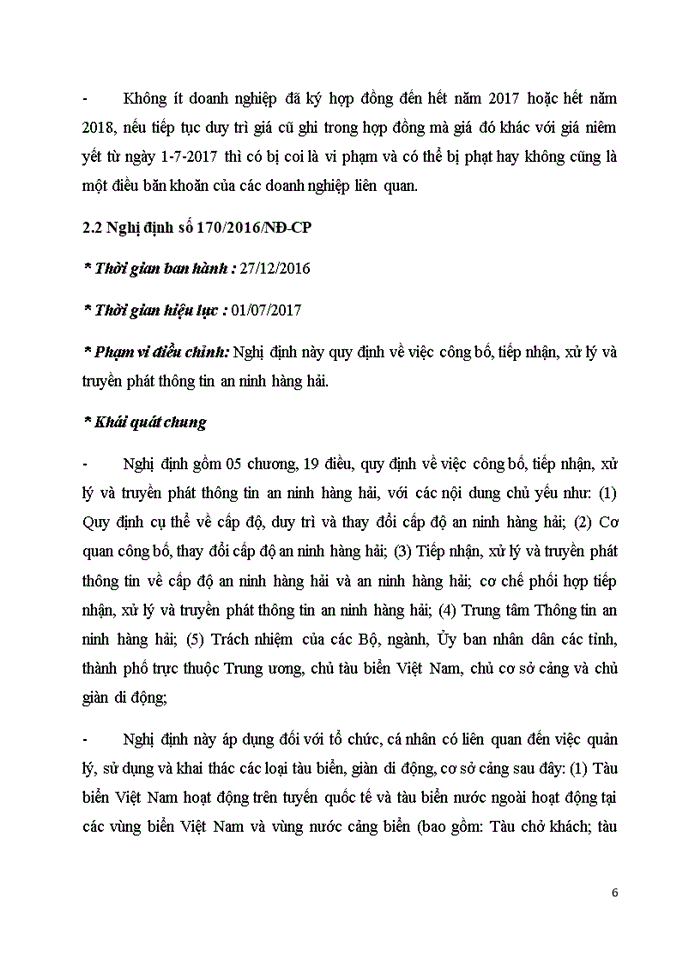 - Không ít doanh nghiệp đã ký hợp đồng đến hết năm 2017 hoặc hết năm 2018, nếu tiếp tục duy trì giá cũ ghi trong hợp đồng mà giá đó khác với giá niêm yết từ ngày 1-7-2017 thì có bị coi là vi phạm và có thể bị phạt hay không cũng là một điều băn khoăn của các doanh nghiệp liên quan.

2.2 Nghị định số 170/2016/NĐ-CP

* Thời gian ban hành : 27/12/2016

* Thời gian hiệu lực : 01/07/2017

* Phạm vi điều chỉnh: Nghị định này quy định về việc công bố, tiếp nhận, xử lý và truyền phát thông tin an ninh hàng hải.

* Khái quát chung

- Nghị định gồm 05 chương, 19 điều, quy định về việc công bố, tiếp nhận, xử lý và truyền phát thông tin an ninh hàng hải, với các nội dung chủ yếu như: (1) Quy định cụ thể về cấp độ, duy trì và thay đổi cấp độ an ninh hàng hải; (2) Cơ quan công bố, thay đổi cấp độ an ninh hàng hải; (3) Tiếp nhận, xử lý và truyền phát thông tin về cấp độ an ninh hàng hải và an ninh hàng hải; cơ chế phối hợp tiếp nhận, xử lý và truyền phát thông tin an ninh hàng hải; (4) Trung tâm Thông tin an ninh hàng hải; (5) Trách nhiệm của các Bộ, ngành, Ủy ban nhân dân các tỉnh, thành phố trực thuộc Trung ương, chủ tàu biển Việt Nam, chủ cơ sở cảng và chủ giàn di động;

- Nghị định này áp dụng đối với tổ chức, cá nhân có liên quan đến việc quản lý, sử dụng và khai thác các loại tàu biển, giàn di động, cơ sở cảng sau đây: (1) Tàu biển Việt Nam hoạt động trên tuyến quốc tế và tàu biển nước ngoài hoạt động tại các vùng biển Việt Nam và vùng nước cảng biển (bao gồm: Tàu chở khách; tàu

6